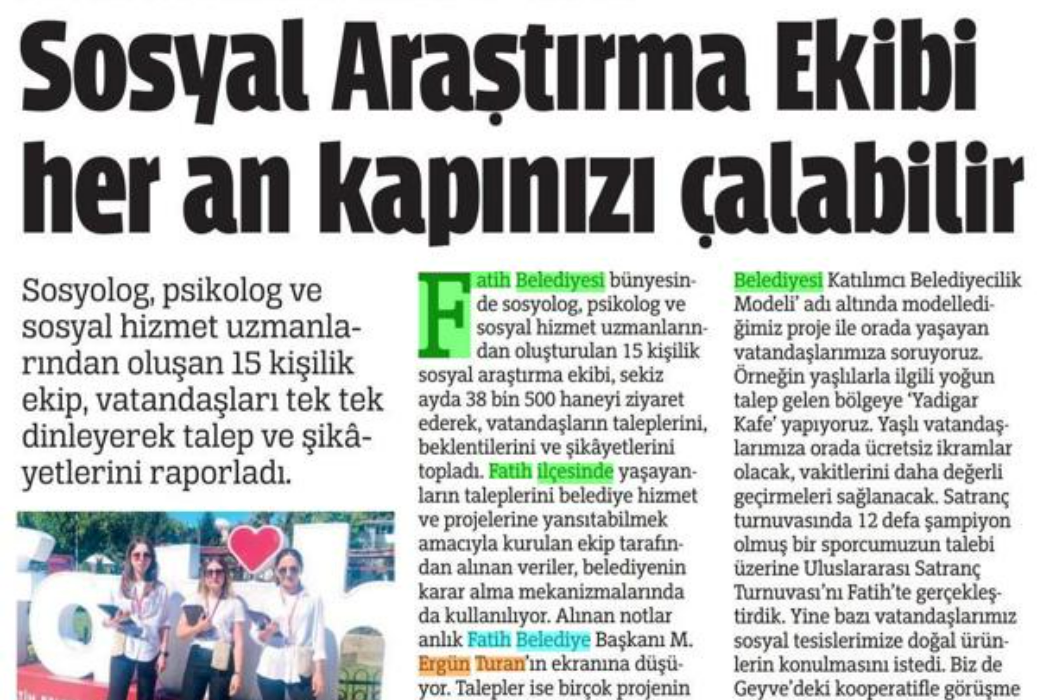 Sosyal Araştırma Ekibi her an kapınızı çalabilir

Sosyolog, psikolog ve sosyal hizmet uzmanlarından oluşan 15 kişilik ekip, vatandaşları tek tek dinleyerek talep ve şikâyetlerini raporladı.

Fatih Belediyesi bünyesinde sosyolog, psikolog ve sosyal hizmet uzmanlarından oluşturulan 15 kişilik sosyal araştırma ekibi, sekiz ayda 38 bin 500 haneyi ziyaret ederek, vatandaşların taleplerini, beklentilerini ve şikâyetlerini topladı. Fatih ilçesinde yaşayanların taleplerini belediye hizmet ve projelerine yansıtabilmek amacıyla kurulan ekip tarafından alınan veriler, belediyenin karar alma mekanizmalarında da kullanılıyor. Alınan notlar anlık Fatih Belediye Başkanı M. Ergün Turan'ın ekranına düşüyor. Talepler ise birçok projenin

Belediyesi Katılımcı Belediyecilik Modeli' adı altında modellediğimiz proje ile orada yaşayan vatandaşlarımıza soruyoruz. Örneğin yaşlılarla ilgili yoğun talep gelen bölgeye 'Yadigar Kafe' yapıyoruz. Yaşlı vatandaşlarımıza orada ücretsiz ikramlar olacak, vakitlerini daha değerli geçirmeleri sağlanacak. Satranç turnuvasında 12 defa şampiyon olmuş bir sporcumuzun talebi üzerine Uluslararası Satranç Turnuvası'nı Fatih'te gerçekleştirdik. Yine bazı vatandaşlarımız sosyal tesislerimize doğal ürünlerin konulmasını istedi. Biz de Geyve'deki kooperatifle görüşme